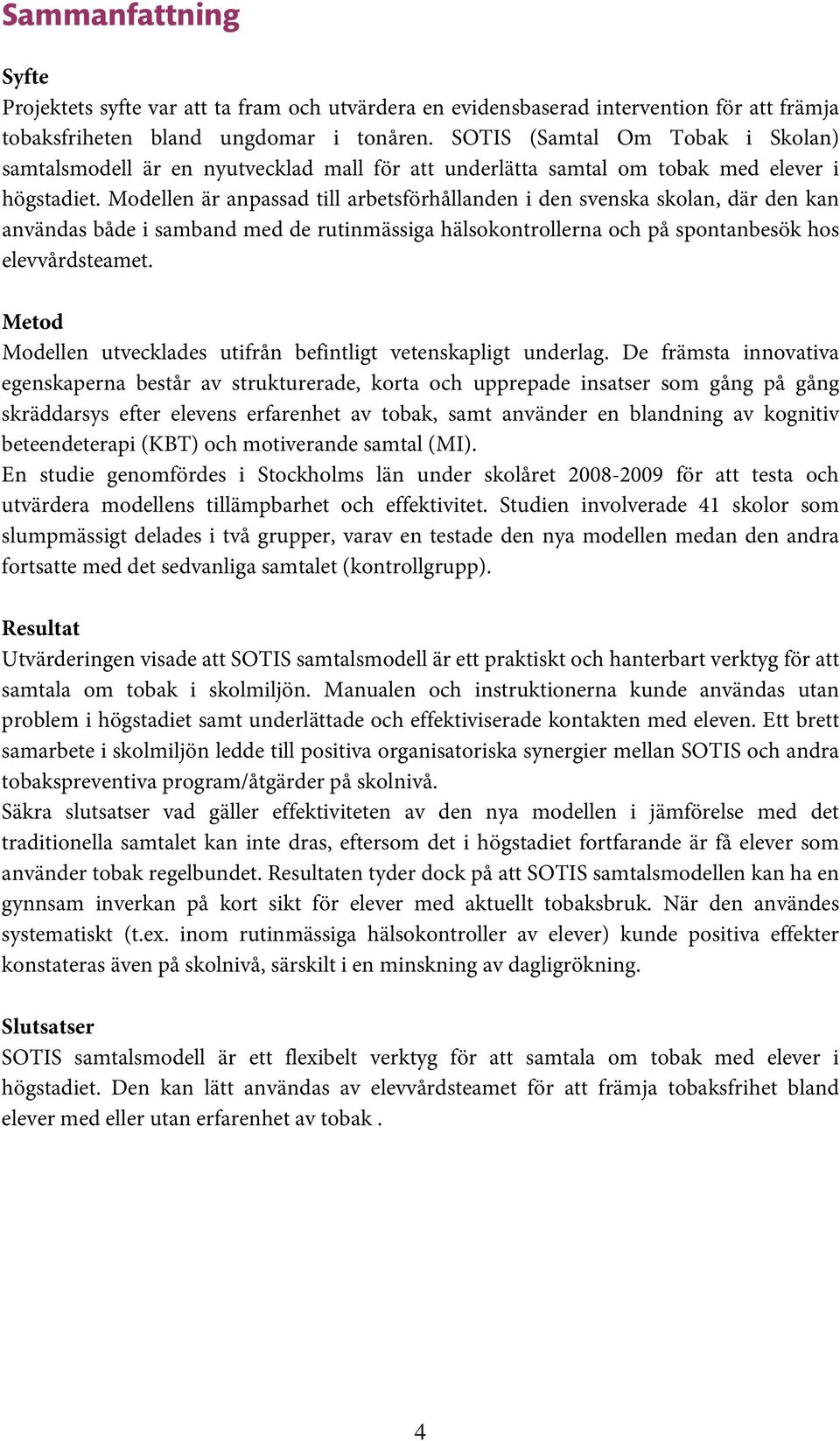 Sammanfattning

Syfte
Projektets syfte var att ta fram och utvärdera en evidensbaserad intervention för att främja tobaksfriheten bland ungdomar i tonåren. SOTIS (Samtal Om Tobak i Skolan) samtalsmodell är en nyutvecklad mall för att underlätta samtal om tobak med elever i högstadiet. Modellen är anpassad till arbetsförhållanden i den svenska skolan, där den kan användas både i samband med de rutinmässiga hälsokontrollerna och på spontanbesök hos elevvårdsteamet.

Metod
Modellen utvecklades utifrån befintligt vetenskapligt underlag. De främsta innovativa egenskaperna består av strukturerade, korta och upprepade insatser som gång på gång skräddarsys efter elevens erfarenhet av tobak, samt använder en blandning av kognitiv beteendeterapi (KBT) och motiverande samtal (MI).
En studie genomfördes i Stockholms län under skolåret 2008-2009 för att testa och utvärdera modellens tillämpbarhet och effektivitet. Studien involverade 41 skolor som slumpmässigt delades i två grupper, varav en testade den nya modellen medan den andra fortsatte med det sedvanliga samtalet (kontrollgrupp).

Resultat
Utvärderingen visade att SOTIS samtalsmodell är ett praktiskt och hanterbart verktyg för att samtala om tobak i skolmiljön. Manualen och instruktionerna kunde användas utan problem i högstadiet samt underlättade och effektiviserade kontakten med eleven. Ett brett samarbete i skolmiljön ledde till positiva organisatoriska synergier mellan SOTIS och andra tobakspreventiva program/åtgärder på skolnivå.
Säkra slutsatser vad gäller effektiviteten av den nya modellen i jämförelse med det traditionella samtalet kan inte dras, eftersom det i högstadiet fortfarande är få elever som använder tobak regelbundet. Resultaten tyder dock på att SOTIS samtalsmodellen kan ha en gynnsam inverkan på kort sikt för elever med aktuellt tobaksbruk. När den användes systematiskt (t.ex. inom rutinmässiga hälsokontroller av elever) kunde positiva effekter konstateras även på skolnivå, särskilt i en minskning av dagligrökning.

Slutsatser
SOTIS samtalsmodell är ett flexibelt verktyg för att samtala om tobak med elever i högstadiet. Den kan lätt användas av elevvårdsteamet för att främja tobaksfrihet bland elever med eller utan erfarenhet av tobak .

4